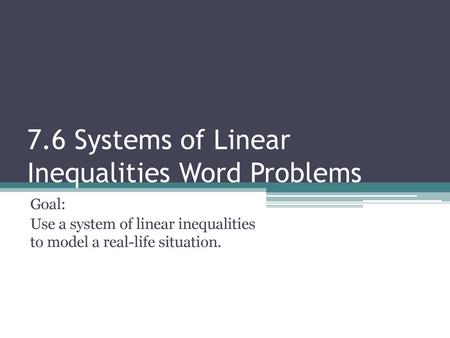 7.6 Systems of Linear Inequalities Word Problems

Goal:
Use a system of linear inequalities to model a real-life situation.